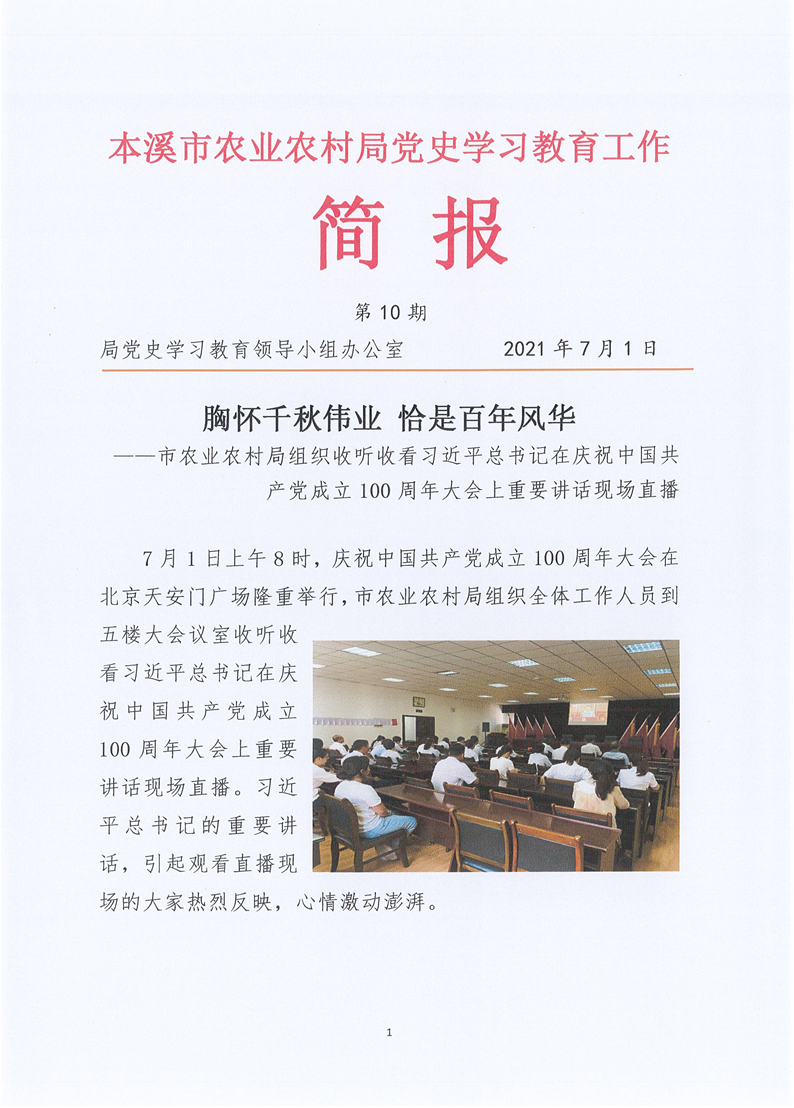 本溪市农业农村局党史学习教育工作

简 报

第 10 期

局党史学习教育领导小组办公室 2021 年 7 月 1 日

胸怀千秋伟业 恰是百年风华

——市农业农村局组织收听收看习近平总书记在庆祝中国共产党成立 100 周年大会上重要讲话现场直播

7 月 1 日上午 8 时，庆祝中国共产党成立 100 周年大会在北京天安门广场隆重举行，市农业农村局组织全体工作人员到五楼大会议室收听收看习近平总书记在庆祝中国共产党成立 100 周年大会上重要讲话现场直播。习近平总书记的重要讲话，引起观看直播现场的大家热烈反映，心情激动澎湃。

1